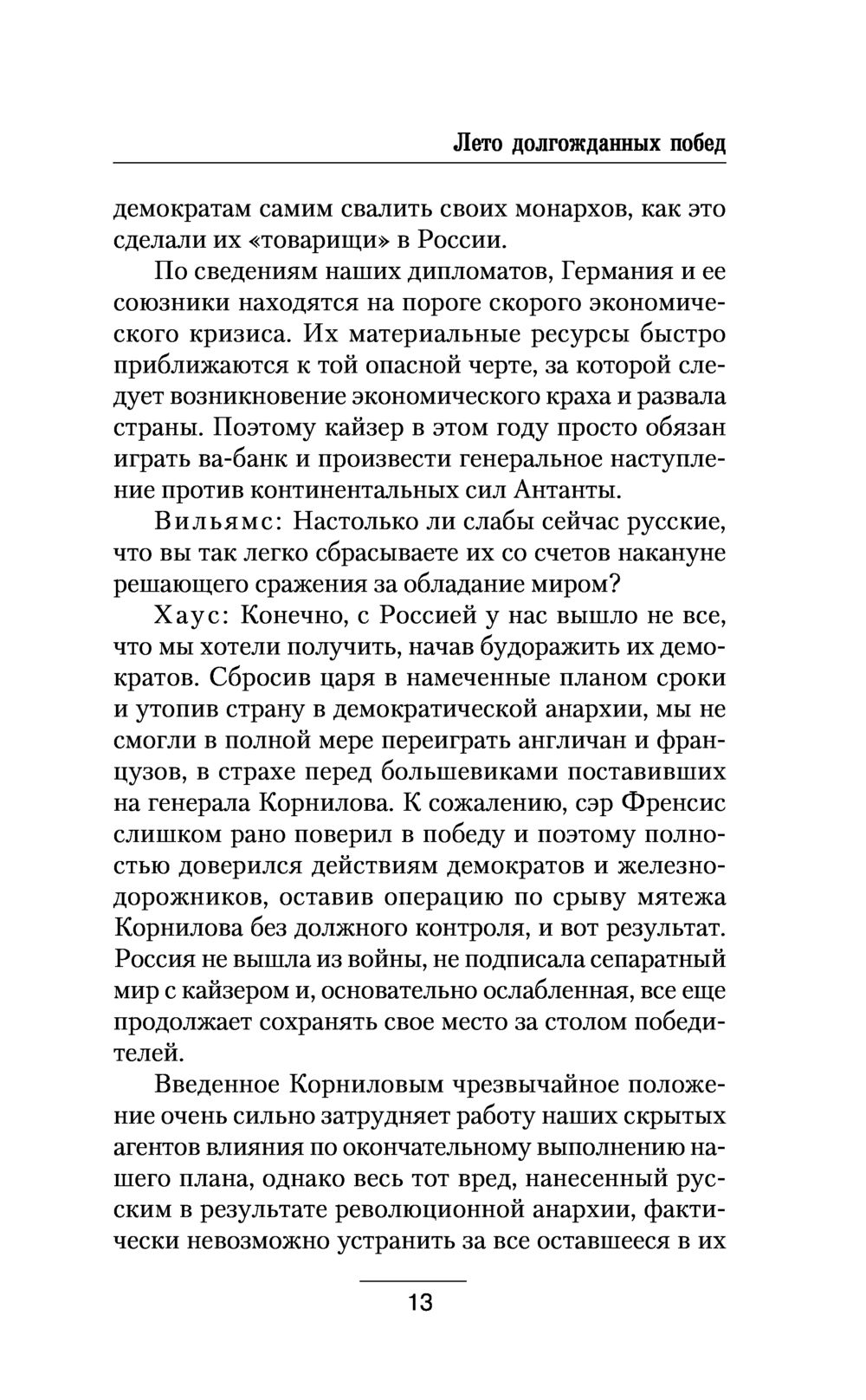 Лето долгожданных побед

демократам самим свалить своих монархов, как это сделали их «товарищи» в России.

По сведениям наших дипломатов, Германия и ее союзники находятся на пороге скорого экономического кризиса. Их материальные ресурсы быстро приближаются к той опасной черте, за которой следует возникновение экономического краха и развала страны. Поэтому кайзер в этом году просто обязан играть ва-банк и произвести генеральное наступление против континентальных сил Антанты.

Вильямс: Настолько ли слабы сейчас русские, что вы так легко сбрасываете их со счетов накануне решающего сражения за обладание миром?

Хаус: Конечно, с Россией у нас вышло не все, что мы хотели получить, начав будоражить их демократов. Сбросив царя в намеченные планом сроки и утопив страну в демократической анархии, мы не смогли в полной мере переиграть англичан и французов, в страхе перед большевиками поставивших на генерала Корнилова. К сожалению, сэр Френсис слишком рано поверил в победу и поэтому полностью доверился действиям демократов и железнодорожников, оставив операцию по срыву мятежа Корнилова без должного контроля, и вот результат. Россия не вышла из войны, не подписала сепаратный мир с кайзером и, основательно ослабленная, все еще продолжает сохранять свое место за столом победителей.

Введенное Корниловым чрезвычайное положение очень сильно затрудняет работу наших скрытых агентов влияния по окончательному выполнению нашего плана, однако весь тот вред, нанесенный русским в результате революционной анархии, фактически невозможно устранить за все оставшееся в их

13